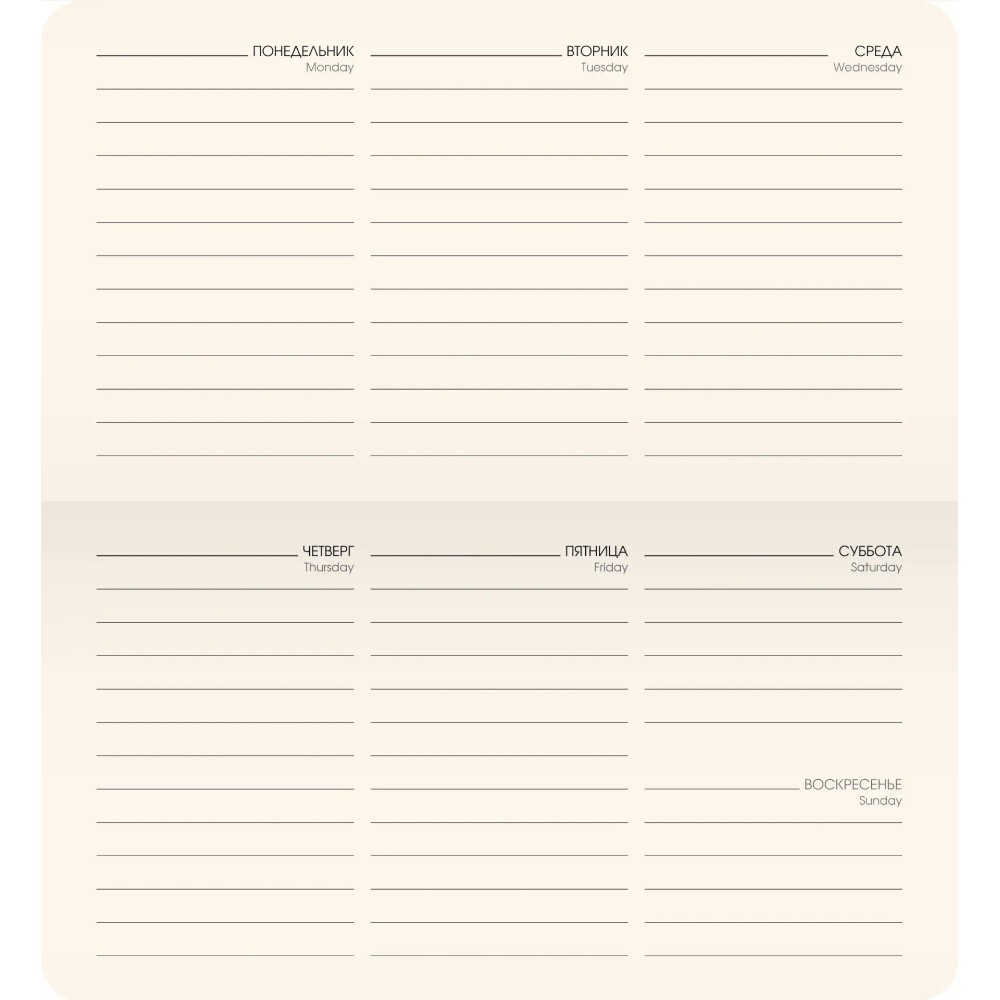 ПОНЕДЕЛЬНИК
Monday

ВТОРНИК
Tuesday

СРЕДА
Wednesday

ЧЕТВЕРГ
Thursday

ПЯТНИЦА
Friday

СУББОТА
Saturday

ВОСКРЕСЕНЬЕ
Sunday